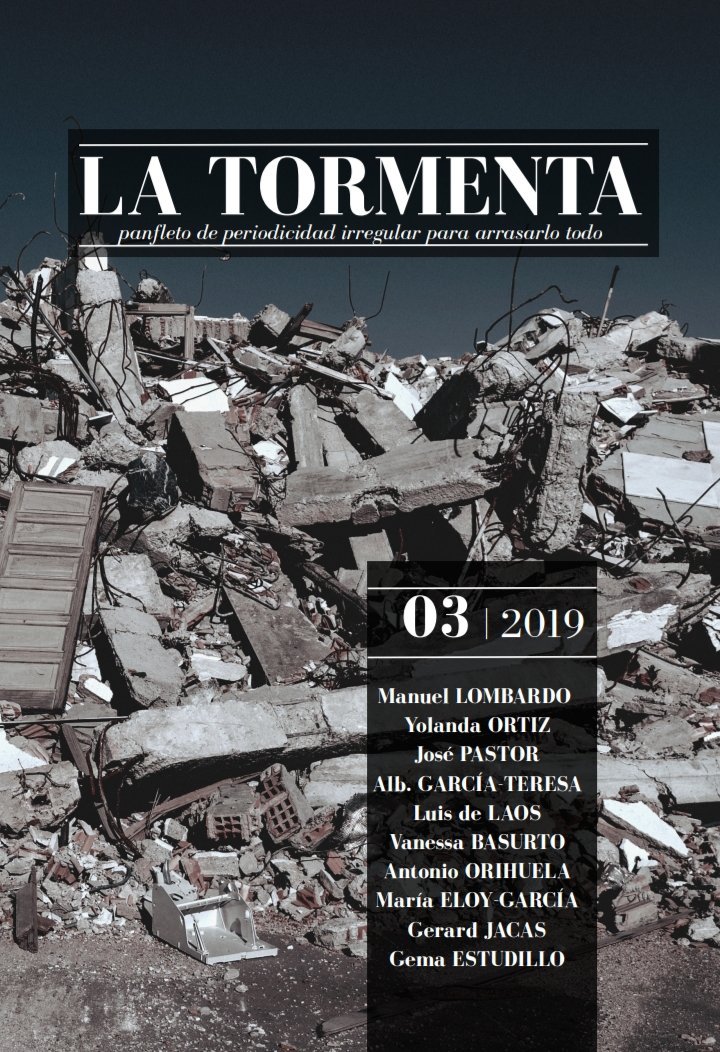 LA TORMENTA
panfleto de periodicidad irregular para arrasarlo todo

03 | 2019

Manuel LOMBARDO
Yolanda ORTIZ
José PASTOR
Alb. GARCÍA-TERESA
Luis de LAOS
Vanessa BASURTO
Antonio ORIHUELA
María ELOY-GARCÍA
Gerard JACAS
Gema ESTUDILLO